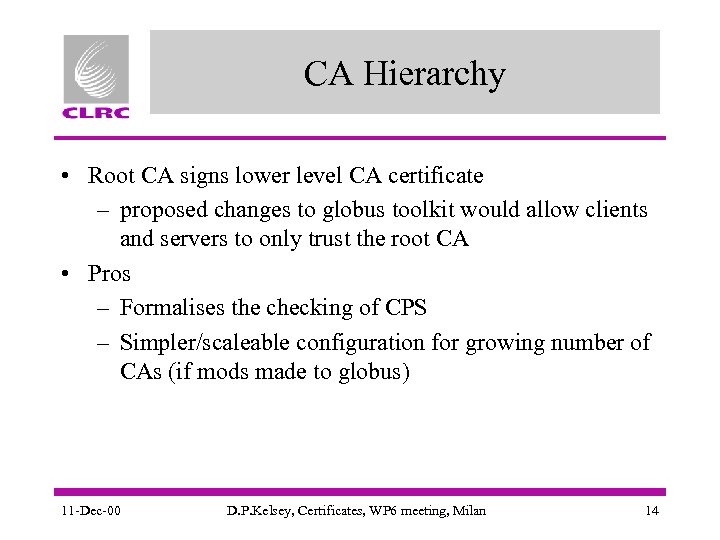 CLRC

CA Hierarchy

• Root CA signs lower level CA certificate
– proposed changes to globus toolkit would allow clients and servers to only trust the root CA
• Pros
– Formalises the checking of CPS
– Simpler/scaleable configuration for growing number of CAs (if mods made to globus)

11-Dec-00 D.P.Kelsey, Certificates, WP6 meeting, Milan 14